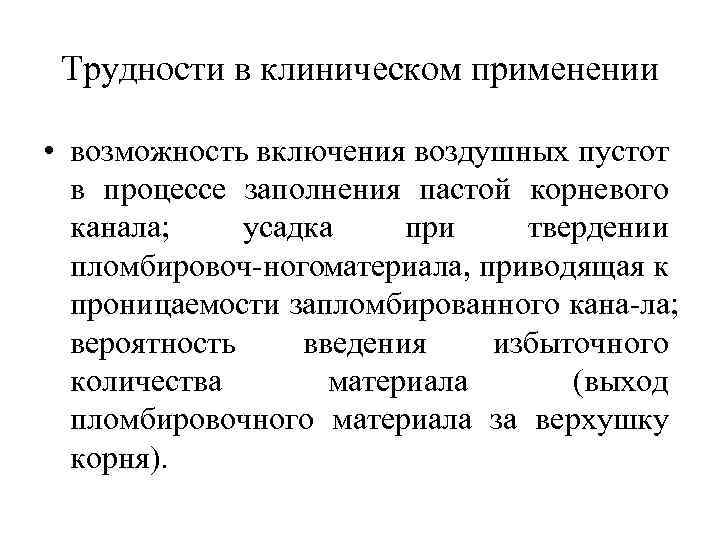 Трудности в клиническом применении

• возможность включения воздушных пустот в процессе заполнения пастой корневого канала; усадка при твердении пломбировоч-ногоматериала, приводящая к проницаемости запломбированного кана-ла; вероятность введения избыточного количества материала (выход пломбировочного материала за верхушку корня).